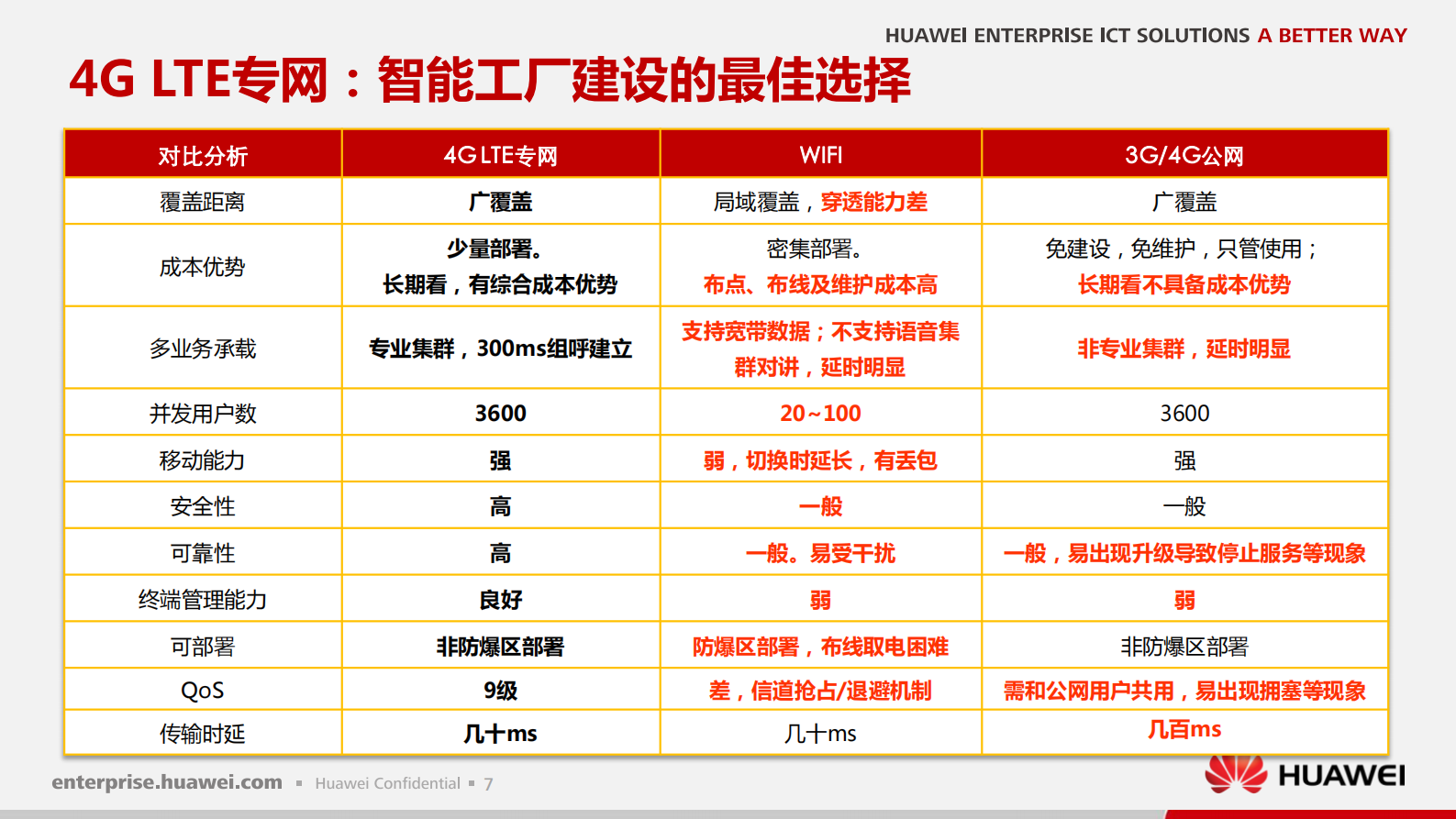 HUAWEI ENTERPRISE ICT SOLUTIONS A BETTER WAY

4G LTE专网：智能工厂建设的最佳选择

| 对比分析 | 4G LTE专网 | WIFI | 3G/4G公网 |
|---|---|---|---|
| 覆盖距离 | 广覆盖 | 局域覆盖，穿透能力差 | 广覆盖 |
| 成本优势 | 少量部署。长期看，有综合成本优势 | 密集部署。布点、布线及维护成本高 | 免建设，免维护，只管使用；长期看不具备成本优势 |
| 多业务承载 | 专业集群，300ms组呼建立 | 支持宽带数据；不支持语音集群对讲，延时明显 | 非专业集群，延时明显 |
| 并发用户数 | 3600 | 20~100 | 3600 |
| 移动能力 | 强 | 弱，切换时延长，有丢包 | 强 |
| 安全性 | 高 | 一般 | 一般 |
| 可靠性 | 高 | 一般。易受干扰 | 一般，易出现升级导致停止服务等现象 |
| 终端管理能力 | 良好 | 弱 | 弱 |
| 可部署 | 非防爆区部署 | 防爆区部署，布线取电困难 | 非防爆区部署 |
| QoS | 9级 | 差，信道抢占/退避机制 | 需和公网用户共用，易出现拥塞等现象 |
| 传输时延 | 几十ms | 几十ms | 几百ms |

enterprise.huawei.com ▪ Huawei Confidential ▪ 7

HUAWEI